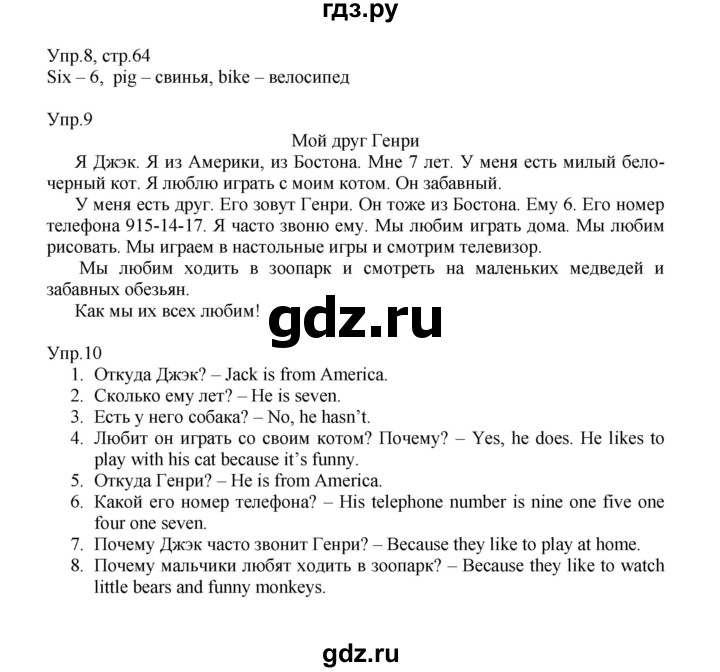 гдз.ру

Упр.8, стр.64
Six – 6, pig – свинья, bike – велосипед

Упр.9

Мой друг Генри

Я Джэк. Я из Америки, из Бостона. Мне 7 лет. У меня есть милый бело-черный кот. Я люблю играть с моим котом. Он забавный.

У меня есть друг. Его зовут Генри. Он тоже из Бостона. Ему 6. Его номер телефона 915-14-17. Я часто звоню ему. Мы любим играть дома. Мы любим рисовать. Мы играем в настольные игры и смотрим телевизор.

Мы любим ходить в зоопарк и смотреть на маленьких медведей и забавных обезьян.

Как мы их всех любим!

gdz.ru

Упр.10
1. Откуда Джэк? – Jack is from America.
2. Сколько ему лет? – He is seven.
3. Есть у него собака? – No, he hasn't.
4. Любит он играть со своим котом? Почему? – Yes, he does. He likes to play with his cat because it's funny.
5. Откуда Генри? – He is from America.
6. Какой его номер телефона? – His telephone number is nine one five one four one seven.
7. Почему Джэк часто звонит Генри? – Because they like to play at home.
8. Почему мальчики любят ходить в зоопарк? – Because they like to watch little bears and funny monkeys.

gdz.ru